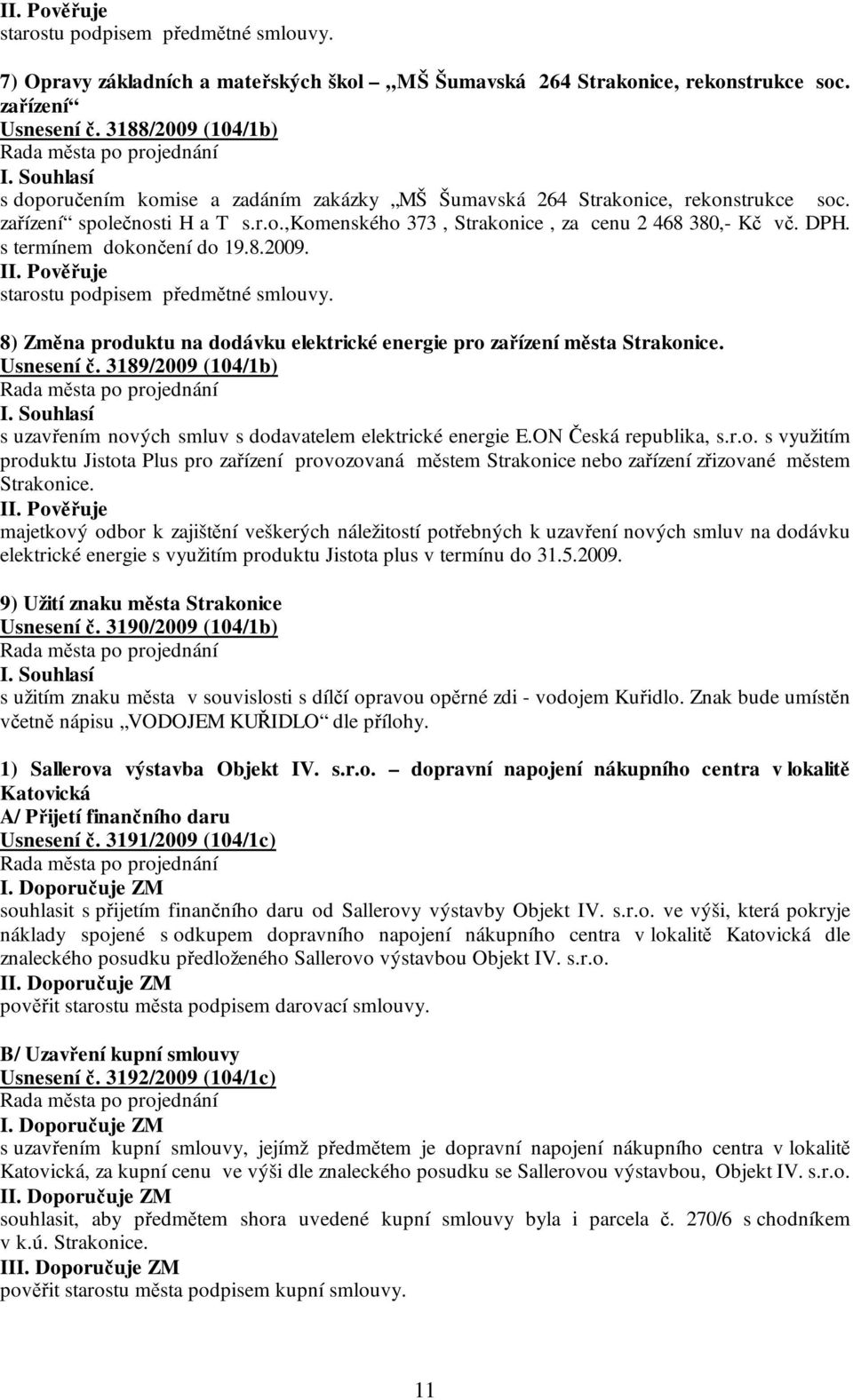 II. Pověřuje
starostu podpisem předmětné smlouvy.

7) Opravy základních a mateřských škol „MŠ Šumavská 264 Strakonice, rekonstrukce soc. zařízení“
Usnesení č. 3188/2009 (104/1b)
Rada města po projednání
I. Souhlasí
s doporučením komise a zadáním zakázky „MŠ Šumavská 264 Strakonice, rekonstrukce soc. zařízení“ společnosti H a T s.r.o.,Komenského 373 , Strakonice , za cenu 2 468 380,- Kč vč. DPH. s termínem dokončení do 19.8.2009.
II. Pověřuje
starostu podpisem předmětné smlouvy.

8) Změna produktu na dodávku elektrické energie pro zařízení města Strakonice.
Usnesení č. 3189/2009 (104/1b)
Rada města po projednání
I. Souhlasí
s uzavřením nových smluv s dodavatelem elektrické energie E.ON Česká republika, s.r.o. s využitím produktu Jistota Plus pro zařízení provozovaná městem Strakonice nebo zařízení zřizované městem Strakonice.
II. Pověřuje
majetkový odbor k zajištění veškerých náležitostí potřebných k uzavření nových smluv na dodávku elektrické energie s využitím produktu Jistota plus v termínu do 31.5.2009.

9) Užití znaku města Strakonice
Usnesení č. 3190/2009 (104/1b)
Rada města po projednání
I. Souhlasí
s užitím znaku města v souvislosti s dílčí opravou opěrné zdi - vodojem Kuřidlo. Znak bude umístěn včetně nápisu „VODOJEM KUŘIDLO“ dle přílohy.

1) Sallerova výstavba Objekt IV. s.r.o. – dopravní napojení nákupního centra v lokalitě Katovická
A/ Přijetí finančního daru
Usnesení č. 3191/2009 (104/1c)
Rada města po projednání
I. Doporučuje ZM
souhlasit s přijetím finančního daru od Sallerovy výstavby Objekt IV. s.r.o. ve výši, která pokryje náklady spojené s odkupem dopravního napojení nákupního centra v lokalitě Katovická dle znaleckého posudku předloženého Sallerovo výstavbou Objekt IV. s.r.o.
II. Doporučuje ZM
pověřit starostu města podpisem darovací smlouvy.

B/ Uzavření kupní smlouvy
Usnesení č. 3192/2009 (104/1c)
Rada města po projednání
I. Doporučuje ZM
s uzavřením kupní smlouvy, jejímž předmětem je dopravní napojení nákupního centra v lokalitě Katovická, za kupní cenu ve výši dle znaleckého posudku se Sallerovou výstavbou, Objekt IV. s.r.o.
II. Doporučuje ZM
souhlasit, aby předmětem shora uvedené kupní smlouvy byla i parcela č. 270/6 s chodníkem v k.ú. Strakonice.
III. Doporučuje ZM
pověřit starostu města podpisem kupní smlouvy.

11